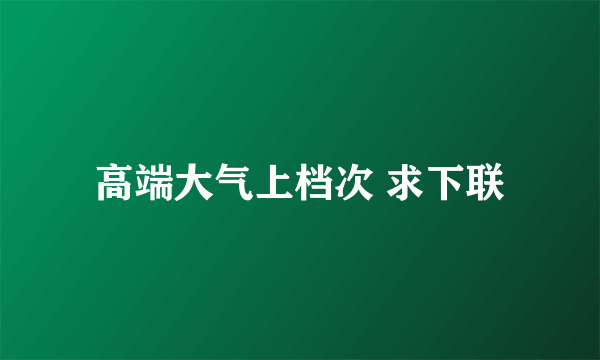 高端大气上档次 求下联